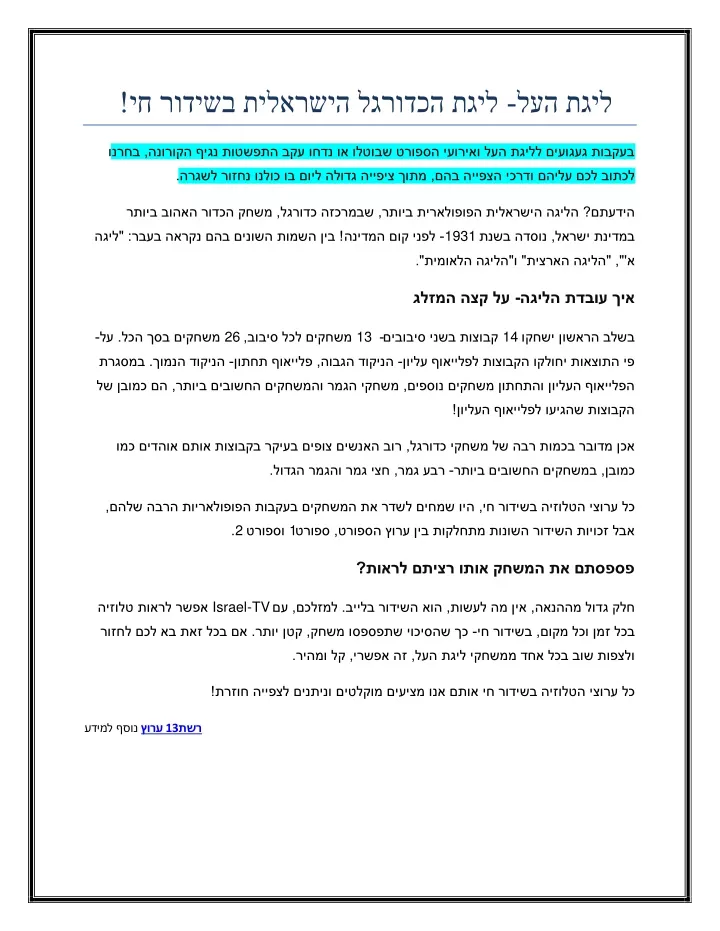 ליגת העל- ליגת הכדורגל הישראלית בשידור חי!

בעקבות געגועים לליגת העל ואירועי הספורט שבוטלו או נדחו עקב התפשטות נגיף הקורונה, בחרנו לכתוב לכם עליהם ודרכי הצפייה בהם, מתוך ציפייה גדולה ליום בו כולנו נחזור לשגרה.

הידעתם? הליגה הישראלית הפופולארית ביותר, שבמרכזה כדורגל, משחק הכדור האהוב ביותר במדינת ישראל, נוסדה בשנת 1931- לפני קום המדינה! בין השמות השונים בהם נקראה בעבר: "ליגה א'", "הליגה הארצית" ו"הליגה הלאומית".

איך עובדת הליגה- על קצה המזלג

בשלב הראשון ישחקו 14 קבוצות בשני סיבובים- 13 משחקים לכל סיבוב, 26 משחקים בסך הכל. על-פי התוצאות יחולקו הקבוצות לפלייאוף עליון- הניקוד הגבוה, פלייאוף תחתון- הניקוד הנמוך. במסגרת הפלייאוף העליון והתחתון משחקים נוספים, משחקי הגמר והמשחקים החשובים ביותר, הם כמובן של הקבוצות שהגיעו לפלייאוף העליון!

אכן מדובר בכמות רבה של משחקי כדורגל, רוב האנשים צופים בעיקר בקבוצות אותם אוהדים כמו כמובן, במשחקים החשובים ביותר- רבע גמר, חצי גמר והגמר הגדול.

כל ערוצי הטלוזיה בשידור חי, היו שמחים לשדר את המשחקים בעקבות הפופולאריות הרבה שלהם, אבל זכויות השידור השונות מתחלקות בין ערוץ הספורט, ספורט1 וספורט 2.

פספסתם את המשחק אותו רציתם לראות?

חלק גדול מההנאה, אין מה לעשות, הוא השידור בלייב. למזלכם, עם Israel-TV אפשר לראות טלוזיה בכל זמן וכל מקום, בשידור חי- כך שהסיכוי שתפספסו משחק, קטן יותר. אם בכל זאת בא לכם לחזור ולצפות שוב בכל אחד ממשחקי ליגת העל, זה אפשרי, קל ומהיר.

כל ערוצי הטלוזיה בשידור חי אותם אנו מציעים מוקלטים וניתנים לצפייה חוזרת!

רשת13 ערוץ נוסף למידע